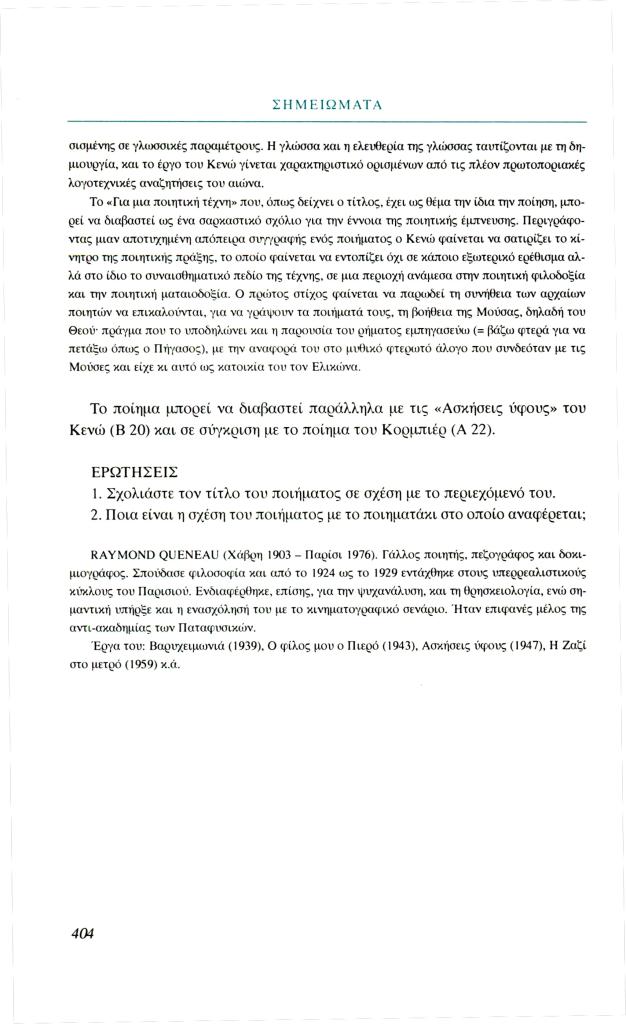 ΣΗΜΕΙΩΜΑΤΑ

σισμένης σε γλωσσικές παραμέτρους. Η γλώσσα και η ελευθερία της γλώσσας ταυτίζονται με τη δημιουργία, και το έργο του Κενώ γίνεται χαρακτηριστικό ορισμένων από τις πλέον πρωτοποριακές λογοτεχνικές αναζητήσεις του αιώνα.

Το «Για μια ποιητική τέχνη» που, όπως δείχνει ο τίτλος, έχει ως θέμα την ίδια την ποίηση, μπορεί να διαβαστεί ως ένα σαρκαστικό σχόλιο για την έννοια της ποιητικής έμπνευσης. Περιγράφοντας μιαν αποτυχημένη απόπειρα συγγραφής ενός ποιήματος ο Κενώ φαίνεται να σατιρίζει το κίνητρο της ποιητικής πράξης, το οποίο φαίνεται να εντοπίζει όχι σε κάποιο εξωτερικό ερέθισμα αλλά στο ίδιο το συναισθηματικό πεδίο της τέχνης, σε μια περιοχή ανάμεσα στην ποιητική φιλοδοξία και την ποιητική ματαιοδοξία. Ο πρώτος στίχος φαίνεται να παρωδεί τη συνήθεια των αρχαίων ποιητών να επικαλούνται, για να γράψουν τα ποιήματά τους, τη βοήθεια της Μούσας, δηλαδή του Θεού· πράγμα που το υποδηλώνει και η παρουσία του ρήματος εμπηγασεύω (= βάζω φτερά για να πετάξω όπως ο Πήγασος), με την αναφορά του στο μυθικό φτερωτό άλογο που συνδεόταν με τις Μούσες και είχε κι αυτό ως κατοικία του τον Ελικώνα.

Το ποίημα μπορεί να διαβαστεί παράλληλα με τις «Ασκήσεις ύφους» του Κενώ (Β 20) και σε σύγκριση με το ποίημα του Κορμπιέρ (Α 22).

ΕΡΩΤΗΣΕΙΣ
1. Σχολιάστε τον τίτλο του ποιήματος σε σχέση με το περιεχόμενό του.
2. Ποια είναι η σχέση του ποιήματος με το ποιηματάκι στο οποίο αναφέρεται;

RAYMOND QUENEAU (Χάβρη 1903 – Παρίσι 1976). Γάλλος ποιητής, πεζογράφος και δοκιμιογράφος. Σπούδασε φιλοσοφία και από το 1924 ως το 1929 εντάχθηκε στους υπερρεαλιστικούς κύκλους του Παρισιού. Ενδιαφέρθηκε, επίσης, για την ψυχανάλυση, και τη θρησκειολογία, ενώ σημαντική υπήρξε και η ενασχόλησή του με το κινηματογραφικό σενάριο. Ήταν επιφανές μέλος της αντι-ακαδημίας των Παταφυσικών.

Έργα του: Βαρυχειμωνιά (1939), Ο φίλος μου ο Πιερό (1943), Ασκήσεις ύφους (1947), Η Ζαζί στο μετρό (1959) κ.ά.

404